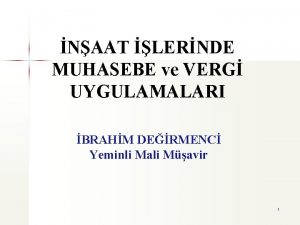 İNŞAAT İŞLERİNDE MUHASEBE ve VERGİ UYGULAMALARI

İBRAHİM DEĞİRMENCİ
Yeminli Mali Müşavir

1